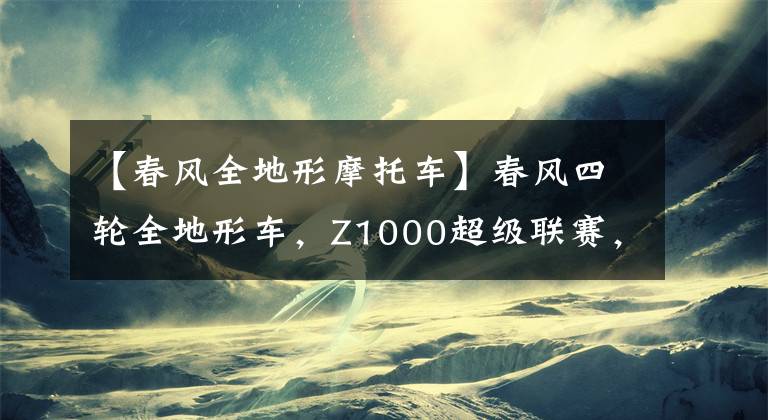 【春风全地形摩托车】春风四轮全地形车，Z1000超级联赛，